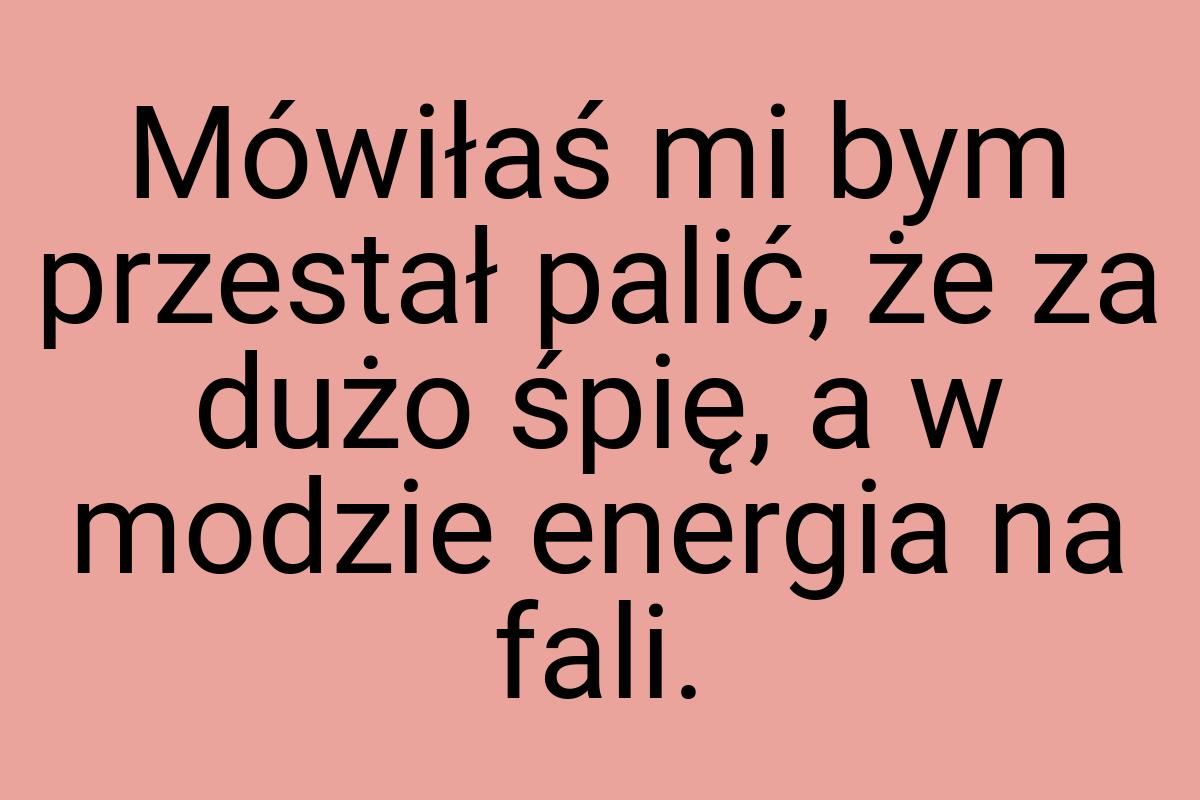 Mówiłaś mi bym przestał palić, że za dużo śpię, a w modzie energia na fali.